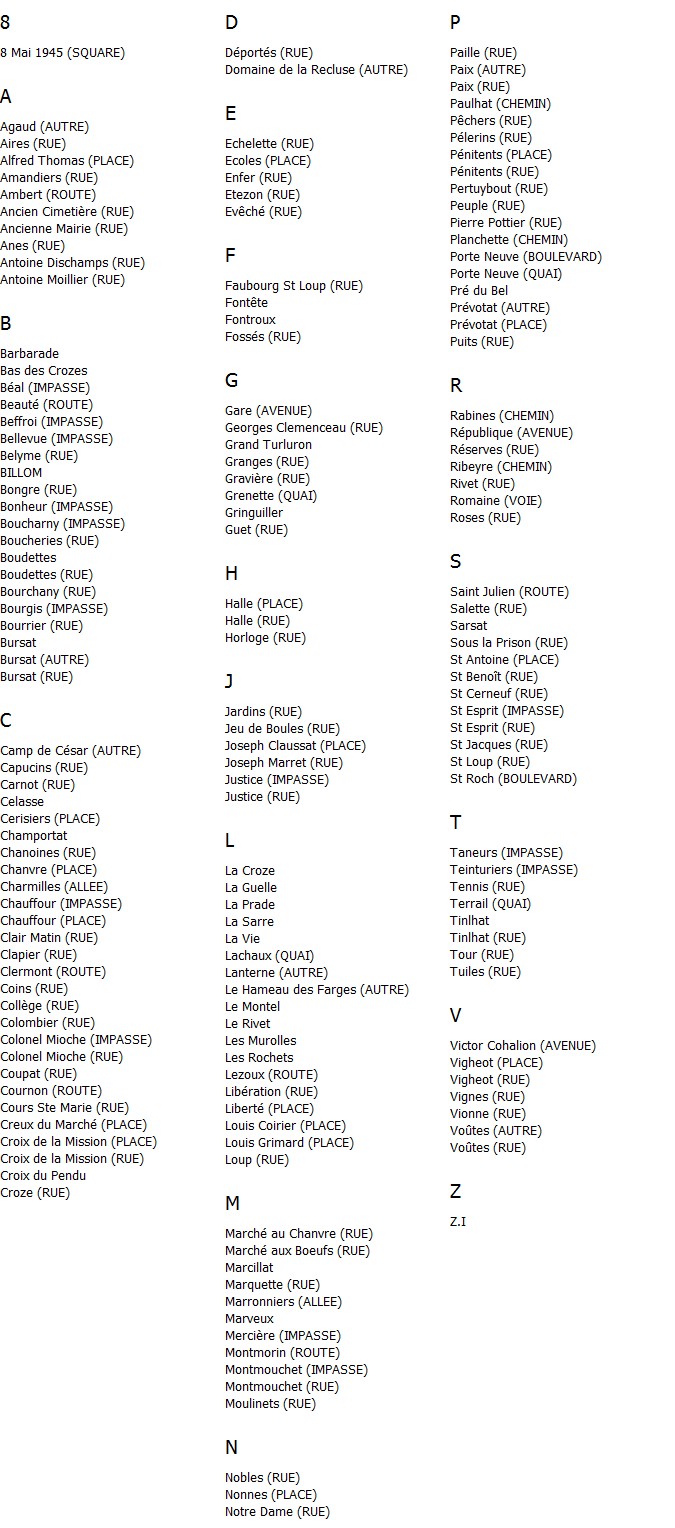 8

8 Mai 1945 (SQUARE)

A

Agaud (AUTRE)
Aires (RUE)
Alfred Thomas (PLACE)
Amandiers (RUE)
Ambert (ROUTE)
Ancien Cimetière (RUE)
Ancienne Mairie (RUE)
Anes (RUE)
Antoine Dischamps (RUE)
Antoine Moillier (RUE)

B

Barbarade
Bas des Crozes
Béal (IMPASSE)
Beauté (ROUTE)
Beffroi (IMPASSE)
Bellevue (IMPASSE)
Belyme (RUE)
BILLOM
Bongre (RUE)
Bonheur (IMPASSE)
Boucharny (IMPASSE)
Boucheries (RUE)
Boudettes
Boudettes (RUE)
Bourchany (RUE)
Bourgis (IMPASSE)
Bourrier (RUE)
Bursat
Bursat (AUTRE)
Bursat (RUE)

C

Camp de César (AUTRE)
Capucins (RUE)
Carnot (RUE)
Celasse
Cerisiers (PLACE)
Champortat
Chanoines (RUE)
Chanvre (PLACE)
Charmilles (ALLEE)
Chauffour (IMPASSE)
Chauffour (PLACE)
Clair Matin (RUE)
Clapier (RUE)
Clermont (ROUTE)
Coins (RUE)
Collège (RUE)
Colombier (RUE)
Colonel Mioche (IMPASSE)
Colonel Mioche (RUE)
Coupat (RUE)
Cournon (ROUTE)
Cours Ste Marie (RUE)
Creux du Marché (PLACE)
Croix de la Mission (PLACE)
Croix de la Mission (RUE)
Croix du Pendu
Croze (RUE)

D

Déportés (RUE)
Domaine de la Recluse (AUTRE)

E

Echelette (RUE)
Ecoles (PLACE)
Enfer (RUE)
Etezon (RUE)
Evêché (RUE)

F

Faubourg St Loup (RUE)
Fontête
Fontroux
Fossés (RUE)

G

Gare (AVENUE)
Georges Clemenceau (RUE)
Grand Turluron
Granges (RUE)
Gravière (RUE)
Grenette (QUAI)
Gringuiller
Guet (RUE)

H

Halle (PLACE)
Halle (RUE)
Horloge (RUE)

J

Jardins (RUE)
Jeu de Boules (RUE)
Joseph Claussat (PLACE)
Joseph Marret (RUE)
Justice (IMPASSE)
Justice (RUE)

L

La Croze
La Guelle
La Prade
La Sarre
La Vie
Lachaux (QUAI)
Lanterne (AUTRE)
Le Hameau des Farges (AUTRE)
Le Montel
Le Rivet
Les Murolles
Les Rochets
Lezoux (ROUTE)
Libération (RUE)
Liberté (PLACE)
Louis Coirier (PLACE)
Louis Grimard (PLACE)
Loup (RUE)

M

Marché au Chanvre (RUE)
Marché aux Boeufs (RUE)
Marcillat
Marquette (RUE)
Marronniers (ALLEE)
Marveux
Mercière (IMPASSE)
Montmorin (ROUTE)
Montmouchet (IMPASSE)
Montmouchet (RUE)
Moulinets (RUE)

N

Nobles (RUE)
Nonnes (PLACE)
Notre Dame (RUE)

P

Paille (RUE)
Paix (AUTRE)
Paix (RUE)
Paulhat (CHEMIN)
Pêchers (RUE)
Pélerins (RUE)
Pénitents (PLACE)
Pénitents (RUE)
Pertuybout (RUE)
Peuple (RUE)
Pierre Pottier (RUE)
Planchette (CHEMIN)
Porte Neuve (BOULEVARD)
Porte Neuve (QUAI)
Pré du Bel
Prévotat (AUTRE)
Prévotat (PLACE)
Puits (RUE)

R

Rabines (CHEMIN)
République (AVENUE)
Réserves (RUE)
Ribeyre (CHEMIN)
Rivet (RUE)
Romaine (VOIE)
Roses (RUE)

S

Saint Julien (ROUTE)
Salette (RUE)
Sarsat
Sous la Prison (RUE)
St Antoine (PLACE)
St Benoît (RUE)
St Cerneuf (RUE)
St Esprit (IMPASSE)
St Esprit (RUE)
St Jacques (RUE)
St Loup (RUE)
St Roch (BOULEVARD)

T

Taneurs (IMPASSE)
Teinturiers (IMPASSE)
Tennis (RUE)
Terrail (QUAI)
Tinlhat
Tinlhat (RUE)
Tour (RUE)
Tuiles (RUE)

V

Victor Cohalion (AVENUE)
Vigheot (PLACE)
Vigheot (RUE)
Vignes (RUE)
Vionne (RUE)
Voûtes (AUTRE)
Voûtes (RUE)

Z

Z.I